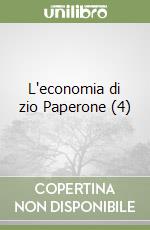 unilibro

L'economia di zio Paperone (4)

COPERTINA NON DISPONIBILE